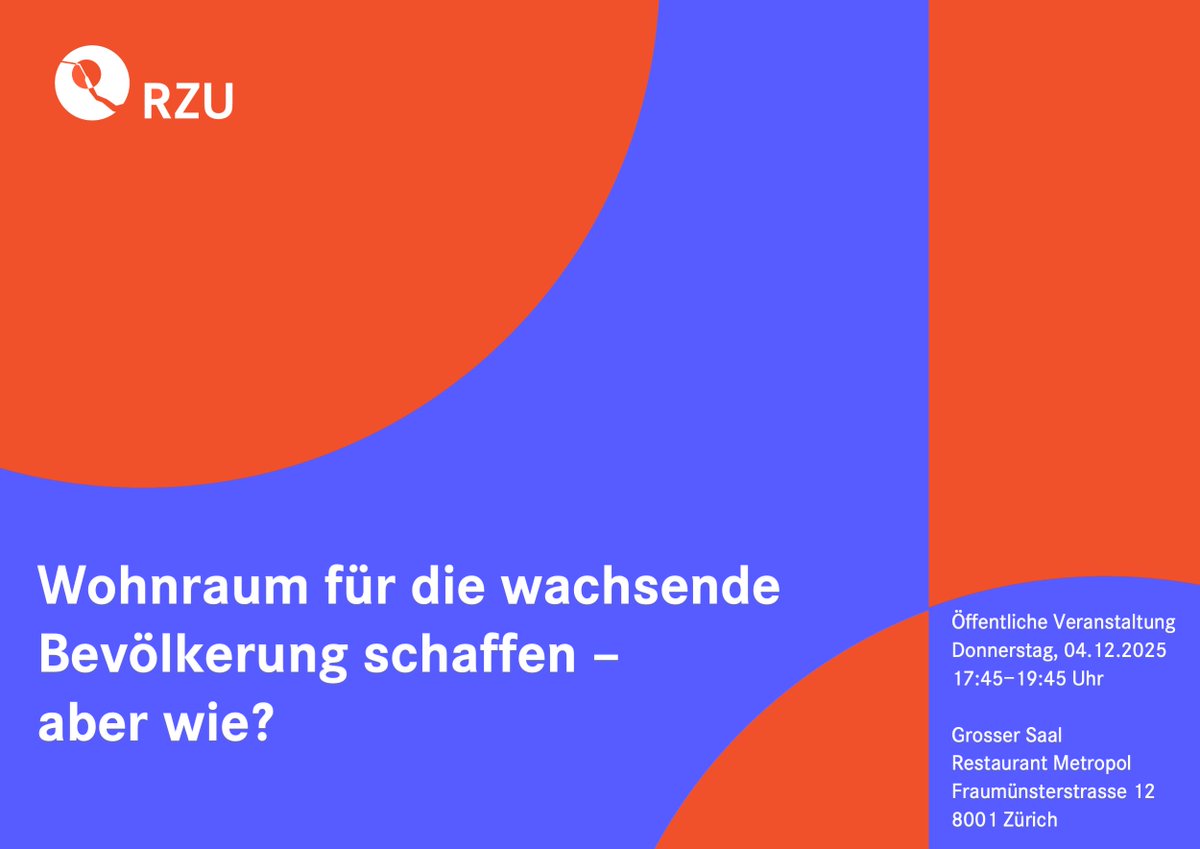 RZU

Wohnraum für die wachsende Bevölkerung schaffen – aber wie?

Öffentliche Veranstaltung
Donnerstag, 04.12.2025
17:45–19:45 Uhr

Grosser Saal
Restaurant Metropol
Fraumünsterstrasse 12
8001 Zürich